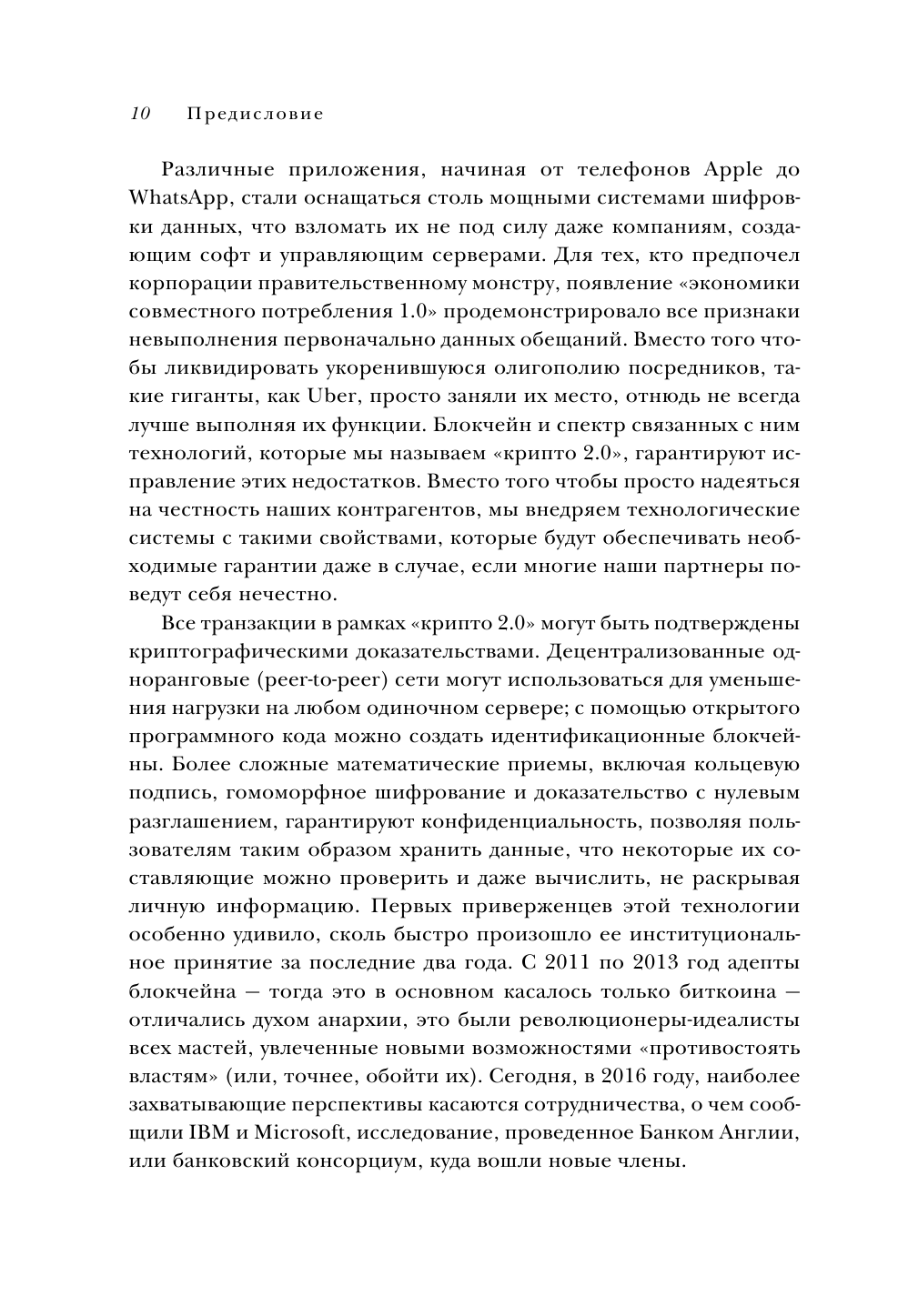 10 Предисловие

Различные приложения, начиная от телефонов Apple до WhatsApp, стали оснащаться столь мощными системами шифровки данных, что взломать их не под силу даже компаниям, создающим софт и управляющим серверами. Для тех, кто предпочел корпорации правительственному монстру, появление «экономики совместного потребления 1.0» продемонстрировало все признаки невыполнения первоначально данных обещаний. Вместо того чтобы ликвидировать укоренившуюся олигополию посредников, такие гиганты, как Uber, просто заняли их место, отнюдь не всегда лучше выполняя их функции. Блокчейн и спектр связанных с ним технологий, которые мы называем «крипто 2.0», гарантируют исправление этих недостатков. Вместо того чтобы просто надеяться на честность наших контрагентов, мы внедряем технологические системы с такими свойствами, которые будут обеспечивать необходимые гарантии даже в случае, если многие наши партнеры поведут себя нечестно.

Все транзакции в рамках «крипто 2.0» могут быть подтверждены криптографическими доказательствами. Децентрализованные одноранговые (peer-to-peer) сети могут использоваться для уменьшения нагрузки на любом одиночном сервере; с помощью открытого программного кода можно создать идентификационные блокчейны. Более сложные математические приемы, включая кольцевую подпись, гомоморфное шифрование и доказательство с нулевым разглашением, гарантируют конфиденциальность, позволяя пользователям таким образом хранить данные, что некоторые их составляющие можно проверить и даже вычислить, не раскрывая личную информацию. Первых приверженцев этой технологии особенно удивило, сколь быстро произошло ее институциональное принятие за последние два года. С 2011 по 2013 год адепты блокчейна — тогда это в основном касалось только биткоина — отличались духом анархии, это были революционеры-идеалисты всех мастей, увлеченные новыми возможностями «противостоять властям» (или, точнее, обойти их). Сегодня, в 2016 году, наиболее захватывающие перспективы касаются сотрудничества, о чем сообщили IBM и Microsoft, исследование, проведенное Банком Англии, или банковский консорциум, куда вошли новые члены.